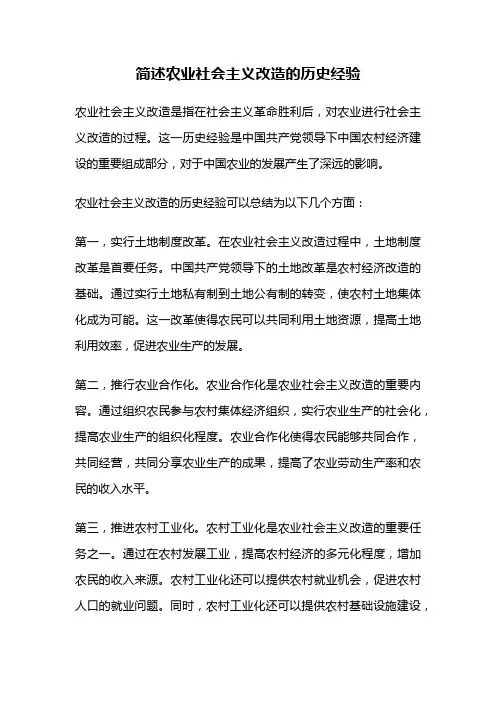 简述农业社会主义改造的历史经验

农业社会主义改造是指在社会主义革命胜利后，对农业进行社会主义改造的过程。这一历史经验是中国共产党领导下中国农村经济建设的重要组成部分，对于中国农业的发展产生了深远的影响。

农业社会主义改造的历史经验可以总结为以下几个方面：

第一，实行土地制度改革。在农业社会主义改造过程中，土地制度改革是首要任务。中国共产党领导下的土地改革是农村经济改造的基础。通过实行土地私有制到土地公有制的转变，使农村土地集体化成为可能。这一改革使得农民可以共同利用土地资源，提高土地利用效率，促进农业生产的发展。

第二，推行农业合作化。农业合作化是农业社会主义改造的重要内容。通过组织农民参与农村集体经济组织，实行农业生产的社会化，提高农业生产的组织化程度。农业合作化使得农民能够共同合作，共同经营，共同分享农业生产的成果，提高了农业劳动生产率和农民的收入水平。

第三，推进农村工业化。农村工业化是农业社会主义改造的重要任务之一。通过在农村发展工业，提高农村经济的多元化程度，增加农民的收入来源。农村工业化还可以提供农村就业机会，促进农村人口的就业问题。同时，农村工业化还可以提供农村基础设施建设，